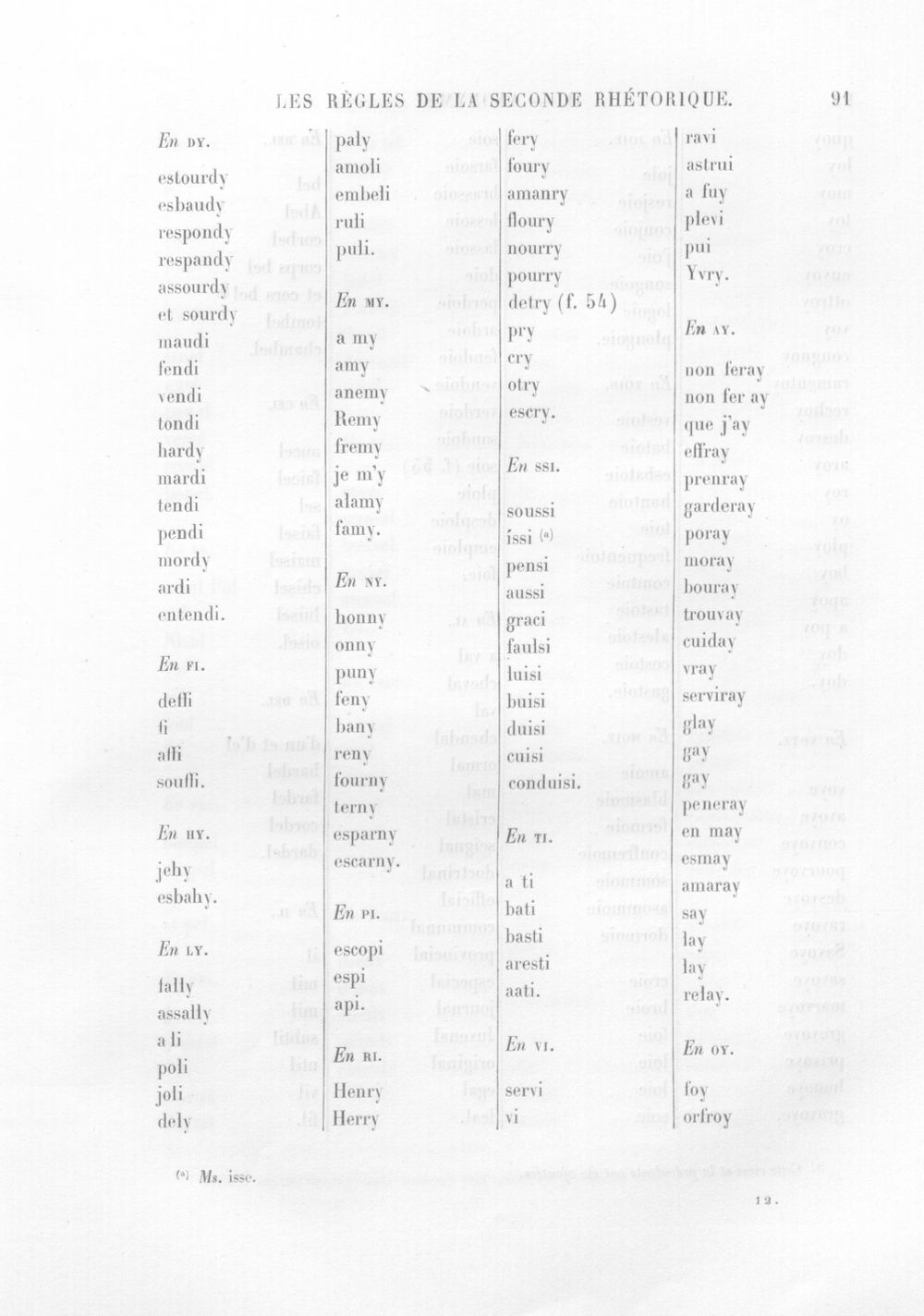 LES RÈGLES DE LA SECONDE RHÉTORIQUE. 91

En DY.

estourdy
esbaudy
respondy
respandy
assourdy
et sourdy
maudi
fendi
vendi
tondi
hardy
mardi
tendi
pendi
mordy
ardi
entendi.

En FI.

deffi
fi
affi
souffi.

En HY.

jehy
esbahy.

En LY.

fally
assally
a li
poli
joli
dely

paly
amoli
embeli
ruli
puli.

En MY.

a my
amy
anemy
Remy
fremy
je m'y
alamy
famy.

En NY.

honny
onny
puny
feny
bany
reny
fourny
terny
esparny
escarny.

En PI.

escopi
espi
api.

En RI.

Henry
Herry

fery
foury
amanry
floury
nourry
pourry
detry (f. 54)
pry
cry
otry
escry.

En SSI.

soussi
issi $^{(a)}$
pensi
aussi
graci
faulsi
luisi
buisi
duisi
cuisi
conduisi.

En TI.

a ti
bati
basti
aresti
aati.

En VI.

servi
vi

ravi
astrui
a fuy
plevi
pui
Yvry.

En AY.

non feray
non fer ay
que j'ay
effray
prenray
garderay
poray
moray
bouray
trouvay
cuiday
vray
serviray
glay
gay
gay
peneray
en may
esmay
amaray
say
lay
lay
relay.

En OY.

foy
orfroy

$^{(a)}$ Ms. isse.

12.